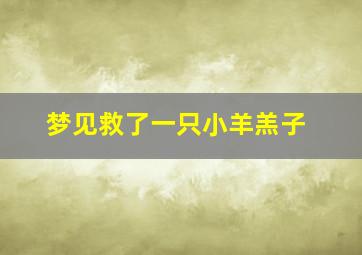 梦见救了一只小羊羔子